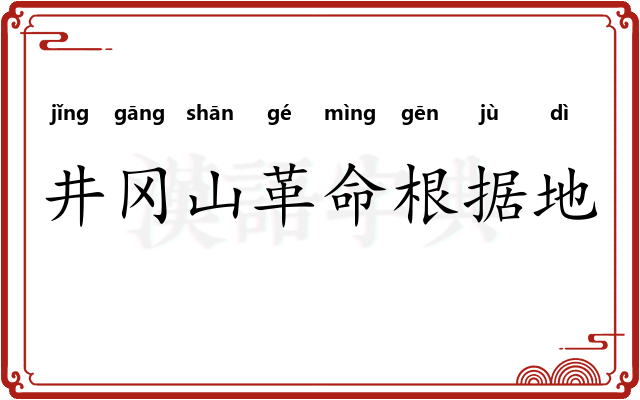 jǐng gāng shān gé mìng gēn jù dì

井冈山革命根据地

漢語字典